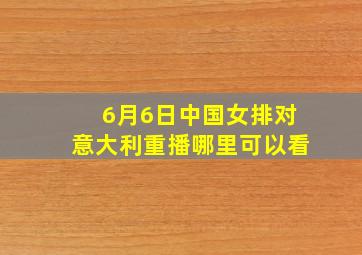 6月6日中国女排对意大利重播哪里可以看